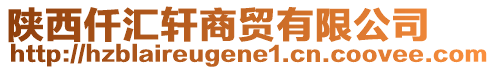 陕西仟汇轩商贸有限公司
http://hzblaireugene1.cn.coovee.com